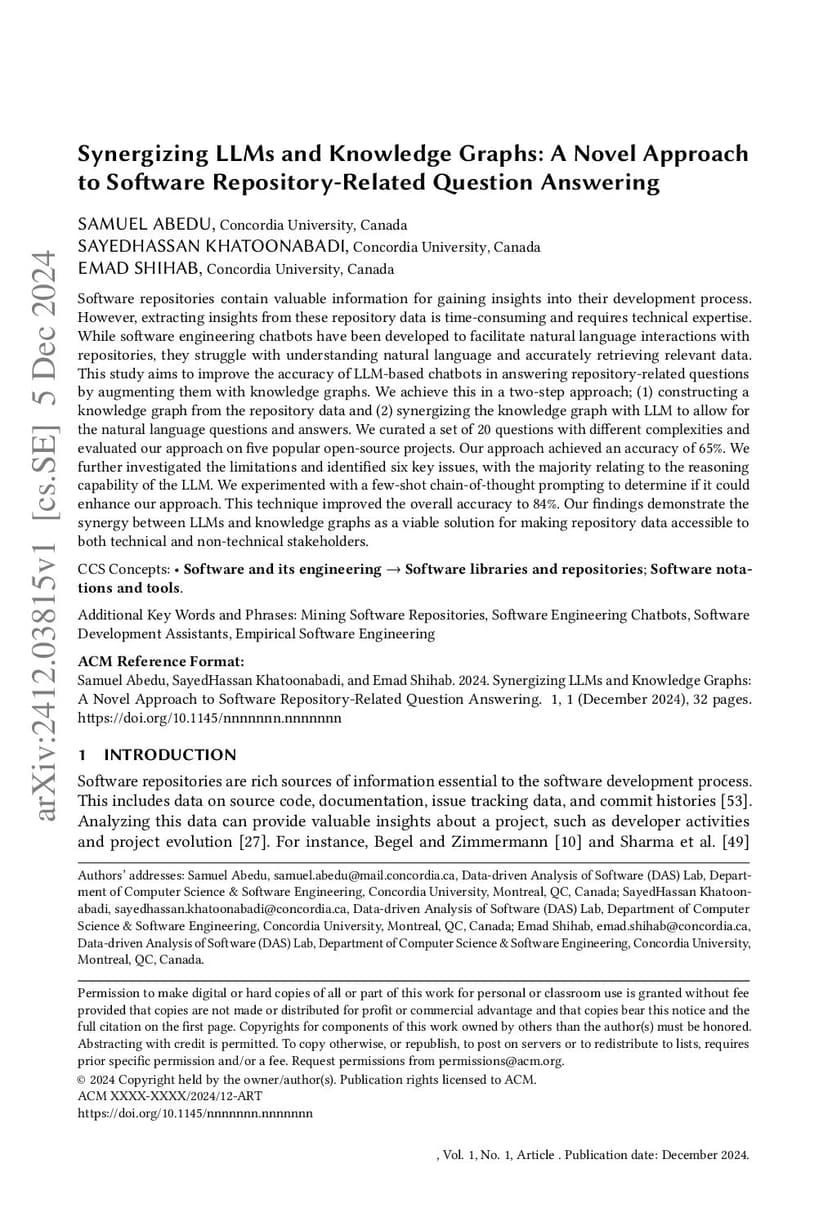 arXiv:2412.03815v1 [cs.SE] 5 Dec 2024

Synergizing LLMs and Knowledge Graphs: A Novel Approach to Software Repository-Related Question Answering

SAMUEL ABEDU, Concordia University, Canada
SAYEDHASSAN KHATOONABADI, Concordia University, Canada
EMAD SHIHAB, Concordia University, Canada

Software repositories contain valuable information for gaining insights into their development process. However, extracting insights from these repository data is time-consuming and requires technical expertise. While software engineering chatbots have been developed to facilitate natural language interactions with repositories, they struggle with understanding natural language and accurately retrieving relevant data. This study aims to improve the accuracy of LLM-based chatbots in answering repository-related questions by augmenting them with knowledge graphs. We achieve this in a two-step approach; (1) constructing a knowledge graph from the repository data and (2) synergizing the knowledge graph with LLM to allow for the natural language questions and answers. We curated a set of 20 questions with different complexities and evaluated our approach on five popular open-source projects. Our approach achieved an accuracy of 65%. We further investigated the limitations and identified six key issues, with the majority relating to the reasoning capability of the LLM. We experimented with a few-shot chain-of-thought prompting to determine if it could enhance our approach. This technique improved the overall accuracy to 84%. Our findings demonstrate the synergy between LLMs and knowledge graphs as a viable solution for making repository data accessible to both technical and non-technical stakeholders.

CCS Concepts: • Software and its engineering → Software libraries and repositories; Software notations and tools.

Additional Key Words and Phrases: Mining Software Repositories, Software Engineering Chatbots, Software Development Assistants, Empirical Software Engineering

ACM Reference Format:
Samuel Abedu, SayedHassan Khatoonabadi, and Emad Shihab. 2024. Synergizing LLMs and Knowledge Graphs: A Novel Approach to Software Repository-Related Question Answering. 1, 1 (December 2024), 32 pages. https://doi.org/10.1145/nnnnnnn.nnnnnnn

1 INTRODUCTION

Software repositories are rich sources of information essential to the software development process. This includes data on source code, documentation, issue tracking data, and commit histories [53]. Analyzing this data can provide valuable insights about a project, such as developer activities and project evolution [27]. For instance, Begel and Zimmermann [10] and Sharma et al. [49]

Authors' addresses: Samuel Abedu, samuel.abedu@mail.concordia.ca, Data-driven Analysis of Software (DAS) Lab, Department of Computer Science & Software Engineering, Concordia University, Montreal, QC, Canada; SayedHassan Khatoonabadi, sayedhassan.khatoonabadi@concordia.ca, Data-driven Analysis of Software (DAS) Lab, Department of Computer Science & Software Engineering, Concordia University, Montreal, QC, Canada; Emad Shihab, emad.shihab@concordia.ca, Data-driven Analysis of Software (DAS) Lab, Department of Computer Science & Software Engineering, Concordia University, Montreal, QC, Canada.

Permission to make digital or hard copies of all or part of this work for personal or classroom use is granted without fee provided that copies are not made or distributed for profit or commercial advantage and that copies bear this notice and the full citation on the first page. Copyrights for components of this work owned by others than the author(s) must be honored. Abstracting with credit is permitted. To copy otherwise, or republish, to post on servers or to redistribute to lists, requires prior specific permission and/or a fee. Request permissions from permissions@acm.org.
© 2024 Copyright held by the owner/author(s). Publication rights licensed to ACM.
ACM XXXX-XXXX/2024/12-ART
https://doi.org/10.1145/nnnnnnn.nnnnnnn

, Vol. 1, No. 1, Article . Publication date: December 2024.